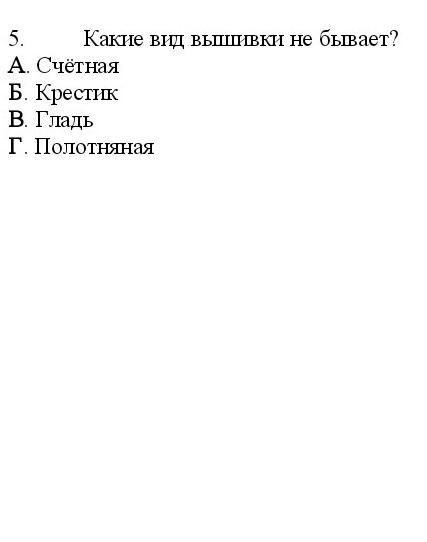 5. Какие вид вышивки не бывает?
А. Счётная
Б. Крестик
В. Гладь
Г. Полотняная